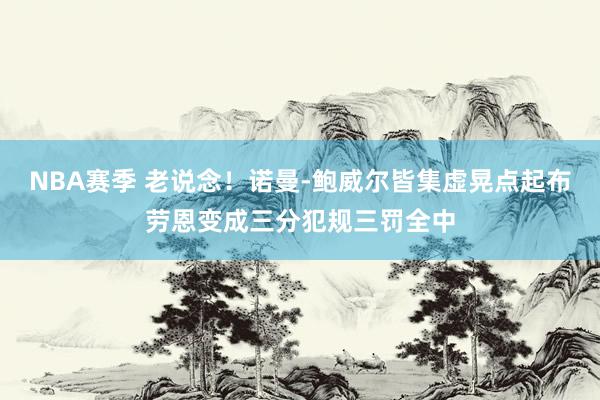 NBA赛季 老说念！诺曼-鲍威尔皆集虚晃点起布劳恩变成三分犯规三罚全中